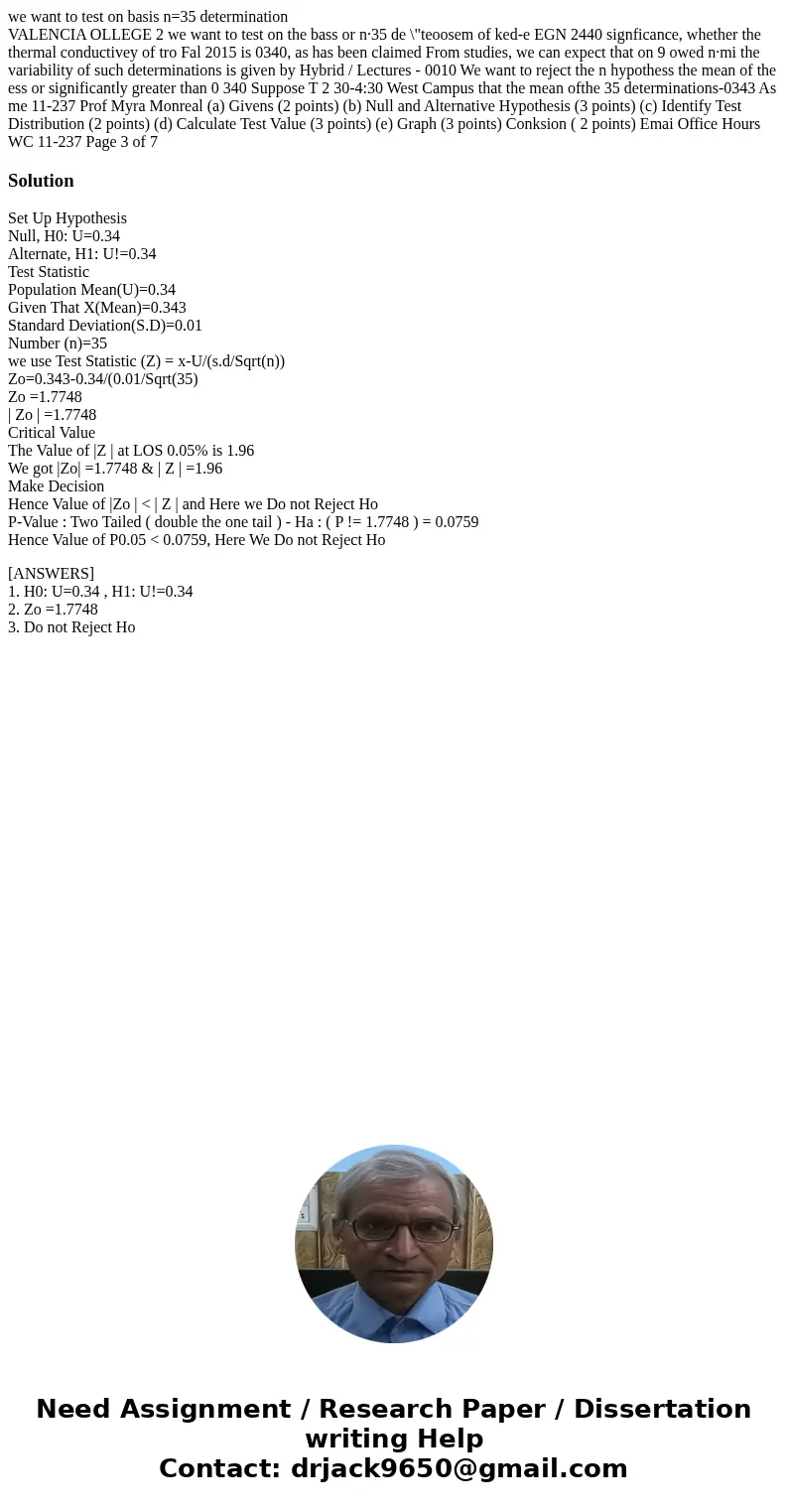 we want to test on basis n=35 determination
VALENCIA OLLEGE 2 we want to test on the bass or n·35 de \"teoosem of ked-e EGN 2440 signficance, whether the thermal conductivey of tro Fal 2015 is 0340, as has been claimed From studies, we can expect that on 9 owed n·mi the variability of such determinations is given by Hybrid / Lectures - 0010 We want to reject the n hypothess the mean of the ess or significantly greater than 0 340 Suppose T 2 30-4:30 West Campus that the mean ofthe 35 determinations-0343 As me 11-237 Prof Myra Monreal (a) Givens (2 points) (b) Null and Alternative Hypothesis (3 points) (c) Identify Test Distribution (2 points) (d) Calculate Test Value (3 points) (e) Graph (3 points) Conksion ( 2 points) Emai Office Hours WC 11-237 Page 3 of 7

Solution

Set Up Hypothesis
Null, H0: U=0.34
Alternate, H1: U!=0.34
Test Statistic
Population Mean(U)=0.34
Given That X(Mean)=0.343
Standard Deviation(S.D)=0.01
Number (n)=35
we use Test Statistic (Z) = x-U/(s.d/Sqrt(n))
Zo=0.343-0.34/(0.01/Sqrt(35)
Zo =1.7748
| Zo | =1.7748
Critical Value
The Value of |Z | at LOS 0.05% is 1.96
We got |Zo| =1.7748 & | Z | =1.96
Make Decision
Hence Value of |Zo | < | Z | and Here we Do not Reject Ho
P-Value : Two Tailed ( double the one tail ) - Ha : ( P != 1.7748 ) = 0.0759
Hence Value of P0.05 < 0.0759, Here We Do not Reject Ho

[ANSWERS]
1. H0: U=0.34 , H1: U!=0.34
2. Zo =1.7748
3. Do not Reject Ho

Need Assignment / Research Paper / Dissertation writing Help
Contact: drjack9650@gmail.com